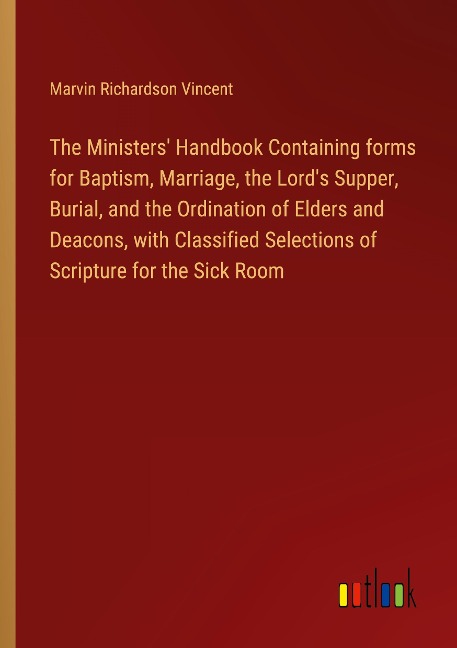 Marvin Richardson Vincent

The Ministers' Handbook Containing forms for Baptism, Marriage, the Lord's Supper, Burial, and the Ordination of Elders and Deacons, with Classified Selections of Scripture for the Sick Room

outlook